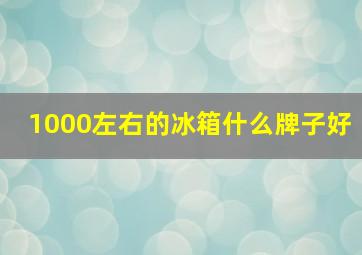 1000左右的冰箱什么牌子好